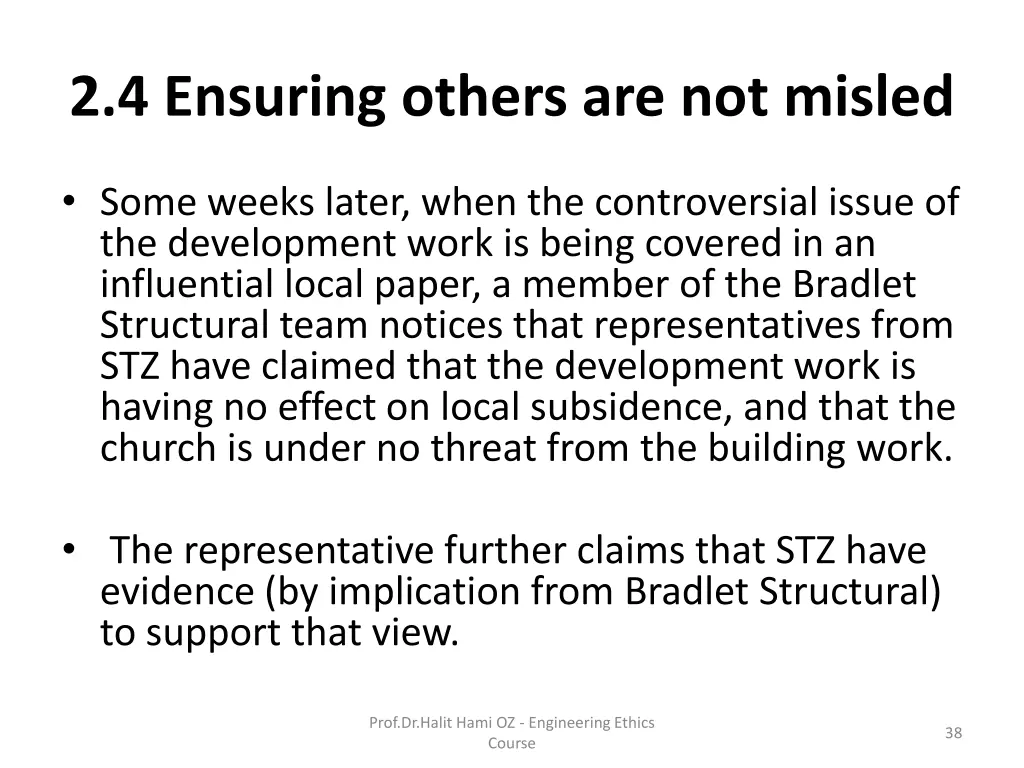 2.4 Ensuring others are not misled

• Some weeks later, when the controversial issue of the development work is being covered in an influential local paper, a member of the Bradlet Structural team notices that representatives from STZ have claimed that the development work is having no effect on local subsidence, and that the church is under no threat from the building work.

• The representative further claims that STZ have evidence (by implication from Bradlet Structural) to support that view.

Prof.Dr.Halit Hami OZ - Engineering Ethics Course

38